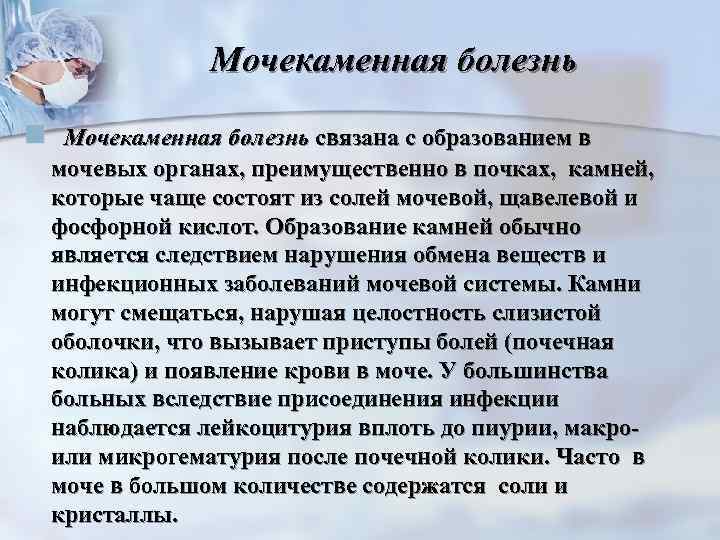 Мочекаменная болезнь

Мочекаменная болезнь связана с образованием в мочевых органах, преимущественно в почках, камней, которые чаще состоят из солей мочевой, щавелевой и фосфорной кислот. Образование камней обычно является следствием нарушения обмена веществ и инфекционных заболеваний мочевой системы. Камни могут смещаться, нарушая целостность слизистой оболочки, что вызывает приступы болей (почечная колика) и появление крови в моче. У большинства больных вследствие присоединения инфекции наблюдается лейкоцитурия вплоть до пиурии, макро- или микрогематурия после почечной колики. Часто в моче в большом количестве содержатся соли и кристаллы.